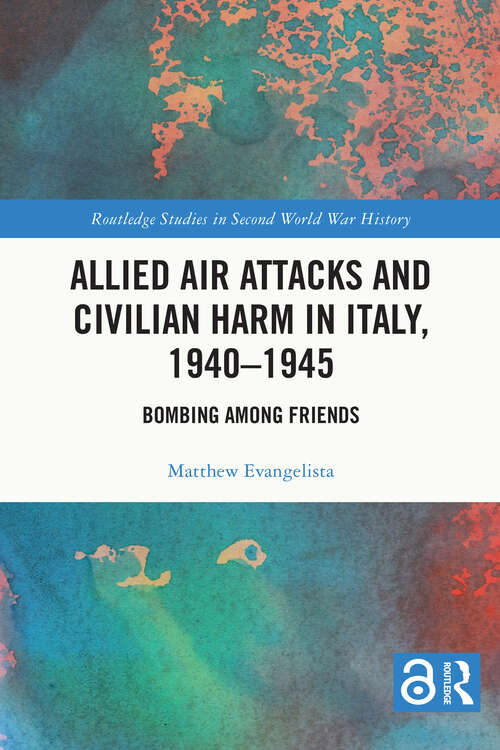 Routledge Studies in Second World War History

ALLIED AIR ATTACKS AND CIVILIAN HARM IN ITALY, 1940–1945

BOMBING AMONG FRIENDS

Matthew Evangelista

ROUTLEDGE